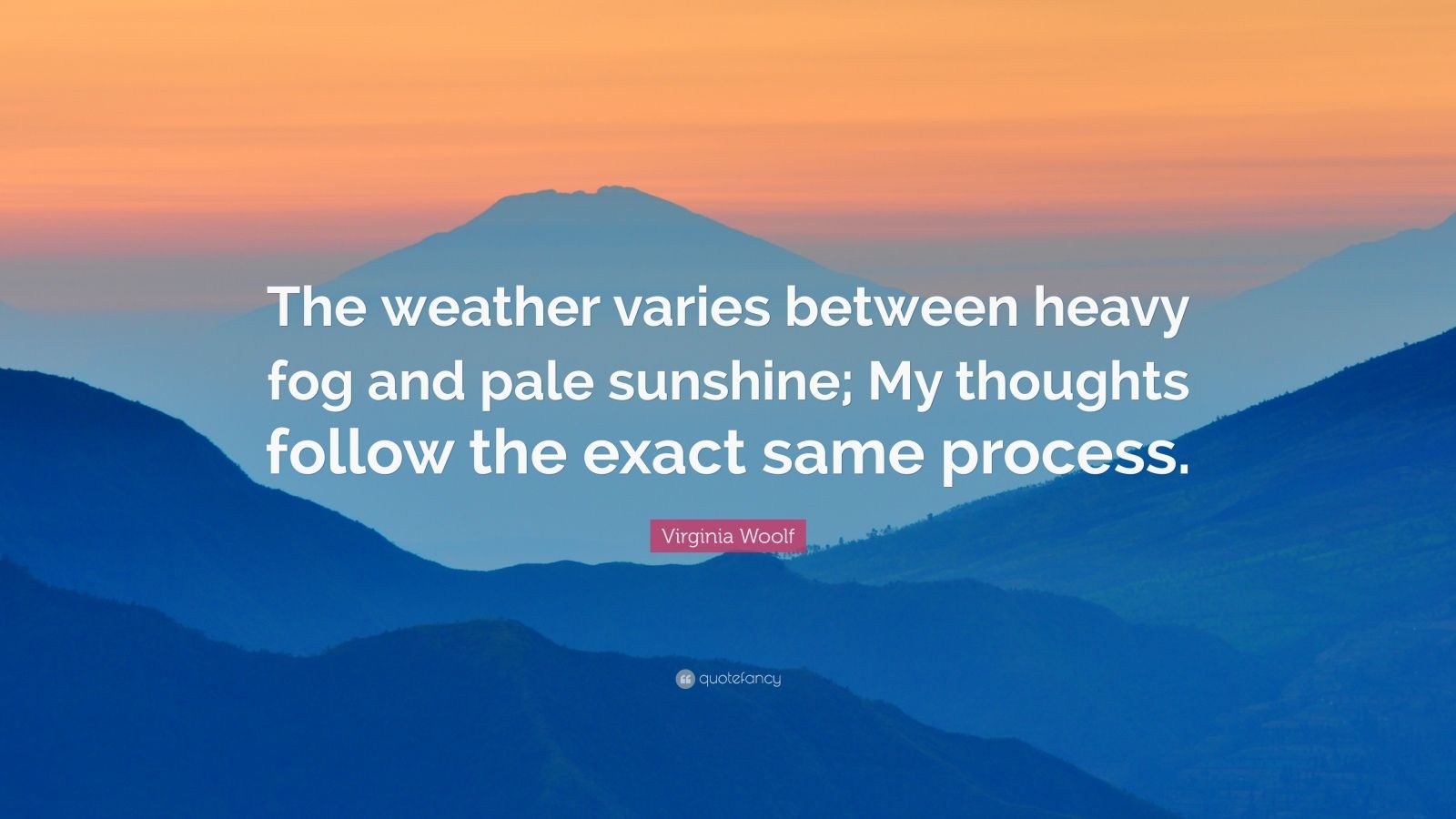 The weather varies between heavy fog and pale sunshine; My thoughts follow the exact same process.

Virginia Woolf

quotefancy